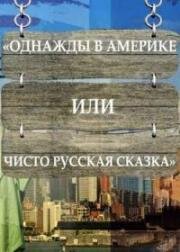 «ОДНАЖДЫ В АМЕРИКЕ

ИЛИ

ЧИСТО РУССКАЯ СКАЗКА»